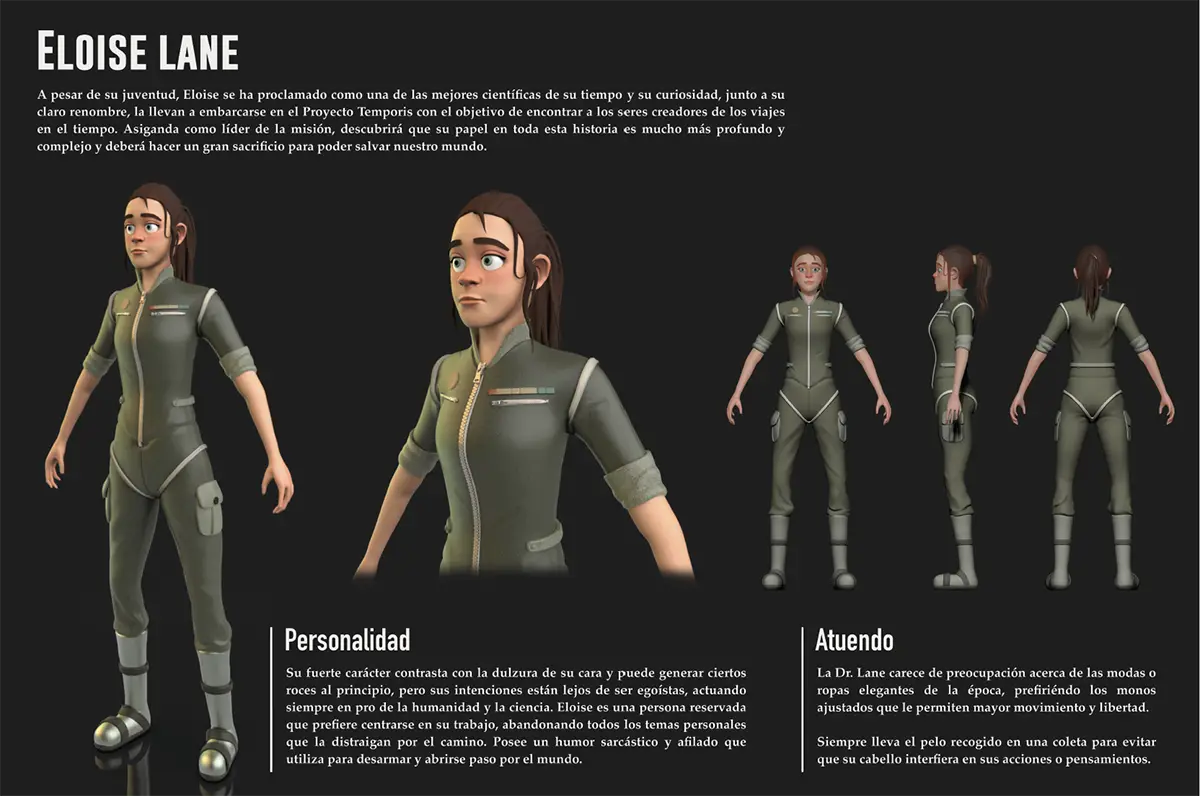 ELOISE LANE

A pesar de su juventud, Eloise se ha proclamado como una de las mejores científicas de su tiempo y su curiosidad, junto a su claro renombre, la llevan a embarcarse en el Proyecto Temporis con el objetivo de encontrar a los seres creadores de los viajes en el tiempo. Asiganda como líder de la misión, descubrirá que su papel en toda esta historia es mucho más profundo y complejo y deberá hacer un gran sacrificio para poder salvar nuestro mundo.

Personalidad

Su fuerte carácter contrasta con la dulzura de su cara y puede generar ciertos roces al principio, pero sus intenciones están lejos de ser egoístas, actuando siempre en pro de la humanidad y la ciencia. Eloise es una persona reservada que prefiere centrarse en su trabajo, abandonando todos los temas personales que la distraigan por el camino. Posee un humor sarcástico y afilado que utiliza para desarmar y abrirse paso por el mundo.

Atuendo

La Dr. Lane carece de preocupación acerca de las modas o ropas elegantes de la época, prefiriéndo los monos ajustados que le permiten mayor movimiento y libertad.

Siempre lleva el pelo recogido en una coleta para evitar que su cabello interfiera en sus acciones o pensamientos.